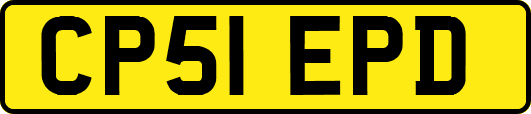 CP51 EPD